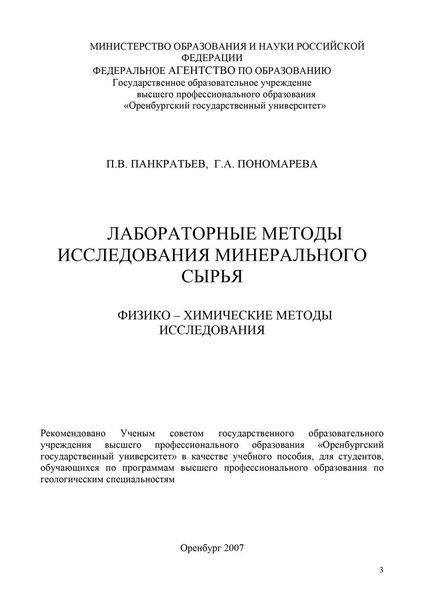 МИНИСТЕРСТВО ОБРАЗОВАНИЯ И НАУКИ РОССИЙСКОЙ ФЕДЕРАЦИИ
ФЕДЕРАЛЬНОЕ АГЕНТСТВО ПО ОБРАЗОВАНИЮ
Государственное образовательное учреждение
высшего профессионального образования
«Оренбургский государственный университет»

П.В. ПАНКРАТЬЕВ, Г.А. ПОНОМАРЕВА

ЛАБОРАТОРНЫЕ МЕТОДЫ ИССЛЕДОВАНИЯ МИНЕРАЛЬНОГО СЫРЬЯ

ФИЗИКО – ХИМИЧЕСКИЕ МЕТОДЫ ИССЛЕДОВАНИЯ

Рекомендовано Ученым советом государственного образовательного учреждения высшего профессионального образования «Оренбургский государственный университет» в качестве учебного пособия, для студентов, обучающихся по программам высшего профессионального образования по геологическим специальностям

Оренбург 2007

3